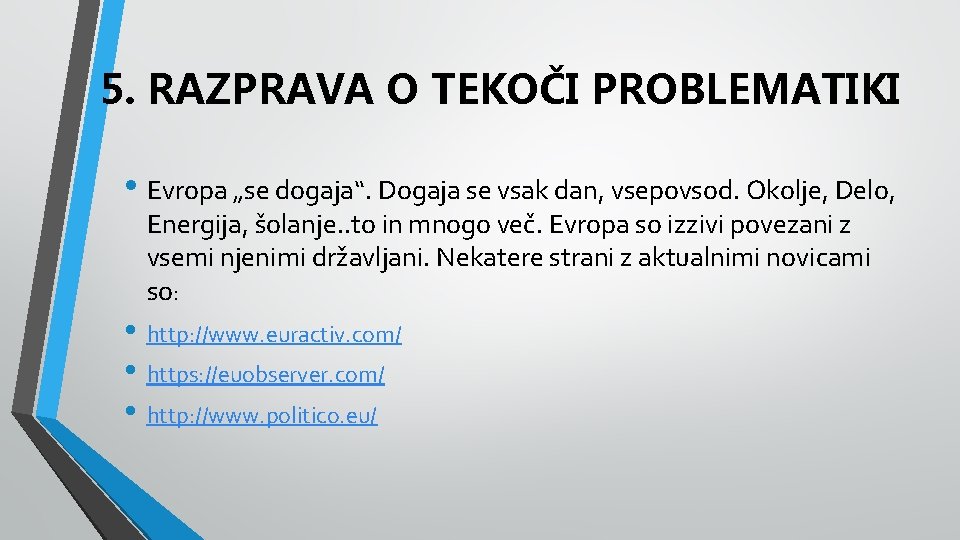 5. RAZPRAVA O TEKOČI PROBLEMATIKI

• Evropa „se dogaja“. Dogaja se vsak dan, vsepovsod. Okolje, Delo, Energija, šolanje..to in mnogo več. Evropa so izzivi povezani z vsemi njenimi državljani. Nekatere strani z aktualnimi novicami so:

• http://www.euractiv.com/

• https://euobserver.com/

• http://www.politico.eu/